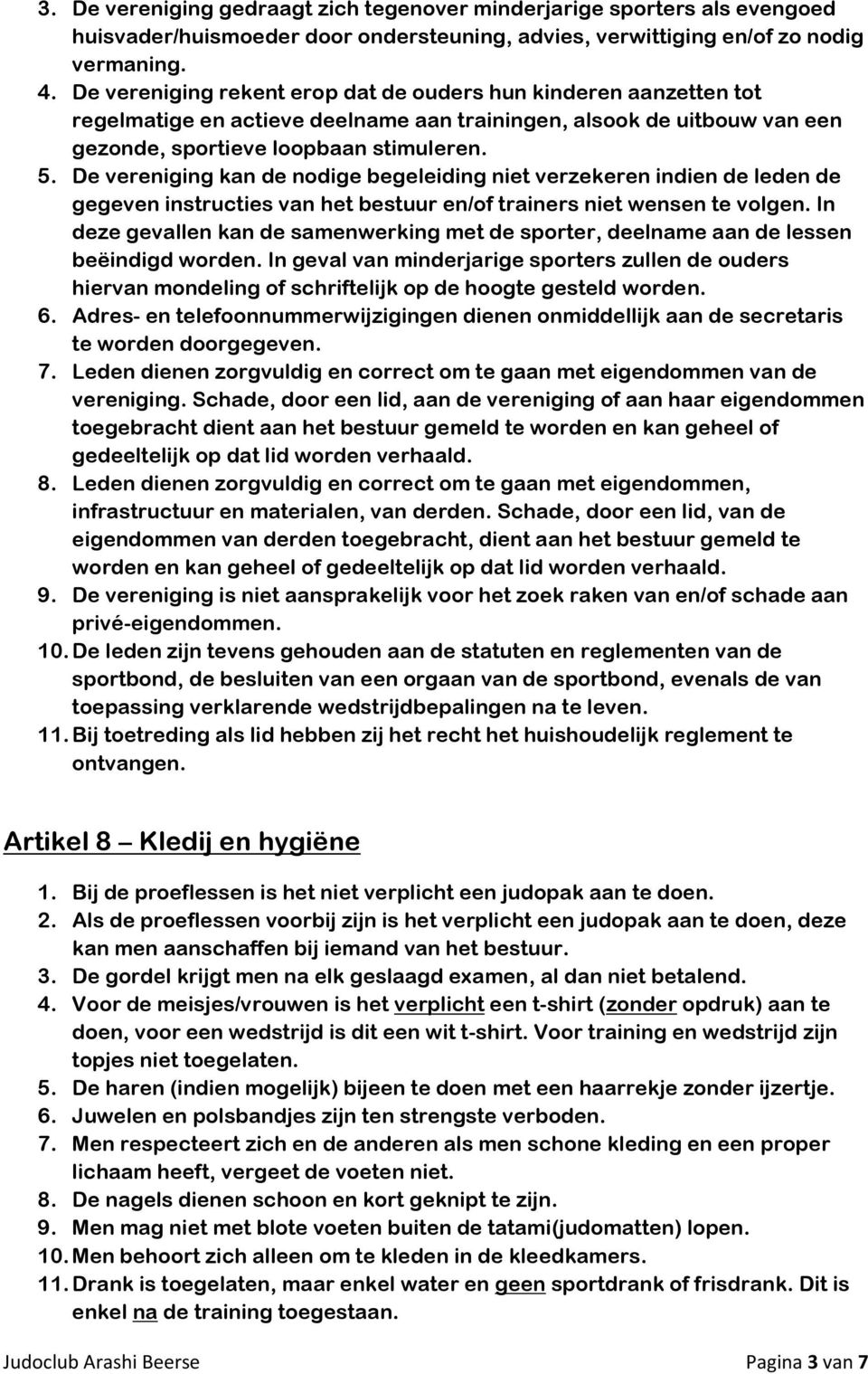 3. De vereniging gedraagt zich tegenover minderjarige sporters als evengoed huisvader/huismoeder door ondersteuning, advies, verwittiging en/of zo nodig vermaning.
4. De vereniging rekent erop dat de ouders hun kinderen aanzetten tot regelmatige en actieve deelname aan trainingen, alsook de uitbouw van een gezonde, sportieve loopbaan stimuleren.
5. De vereniging kan de nodige begeleiding niet verzekeren indien de leden de gegeven instructies van het bestuur en/of trainers niet wensen te volgen. In deze gevallen kan de samenwerking met de sporter, deelname aan de lessen beëindigd worden. In geval van minderjarige sporters zullen de ouders hiervan mondeling of schriftelijk op de hoogte gesteld worden.
6. Adres- en telefoonnummerwijzigingen dienen onmiddellijk aan de secretaris te worden doorgegeven.
7. Leden dienen zorgvuldig en correct om te gaan met eigendommen van de vereniging. Schade, door een lid, aan de vereniging of aan haar eigendommen toegebracht dient aan het bestuur gemeld te worden en kan geheel of gedeeltelijk op dat lid worden verhaald.
8. Leden dienen zorgvuldig en correct om te gaan met eigendommen, infrastructuur en materialen, van derden. Schade, door een lid, van de eigendommen van derden toegebracht, dient aan het bestuur gemeld te worden en kan geheel of gedeeltelijk op dat lid worden verhaald.
9. De vereniging is niet aansprakelijk voor het zoek raken van en/of schade aan privé-eigendommen.
10. De leden zijn tevens gehouden aan de statuten en reglementen van de sportbond, de besluiten van een orgaan van de sportbond, evenals de van toepassing verklarende wedstrijdbepalingen na te leven.
11. Bij toetreding als lid hebben zij het recht het huishoudelijk reglement te ontvangen.

Artikel 8 – Kledij en hygiëne

1. Bij de proeflessen is het niet verplicht een judopak aan te doen.
2. Als de proeflessen voorbij zijn is het verplicht een judopak aan te doen, deze kan men aanschaffen bij iemand van het bestuur.
3. De gordel krijgt men na elk geslaagd examen, al dan niet betalend.
4. Voor de meisjes/vrouwen is het verplicht een t-shirt (zonder opdruk) aan te doen, voor een wedstrijd is dit een wit t-shirt. Voor training en wedstrijd zijn topjes niet toegelaten.
5. De haren (indien mogelijk) bijeen te doen met een haarrekje zonder ijzertje.
6. Juwelen en polsbandjes zijn ten strengste verboden.
7. Men respecteert zich en de anderen als men schone kleding en een proper lichaam heeft, vergeet de voeten niet.
8. De nagels dienen schoon en kort geknipt te zijn.
9. Men mag niet met blote voeten buiten de tatami(judomatten) lopen.
10. Men behoort zich alleen om te kleden in de kleedkamers.
11. Drank is toegelaten, maar enkel water en geen sportdrank of frisdrank. Dit is enkel na de training toegestaan.

Judoclub Arashi Beerse Pagina 3 van 7